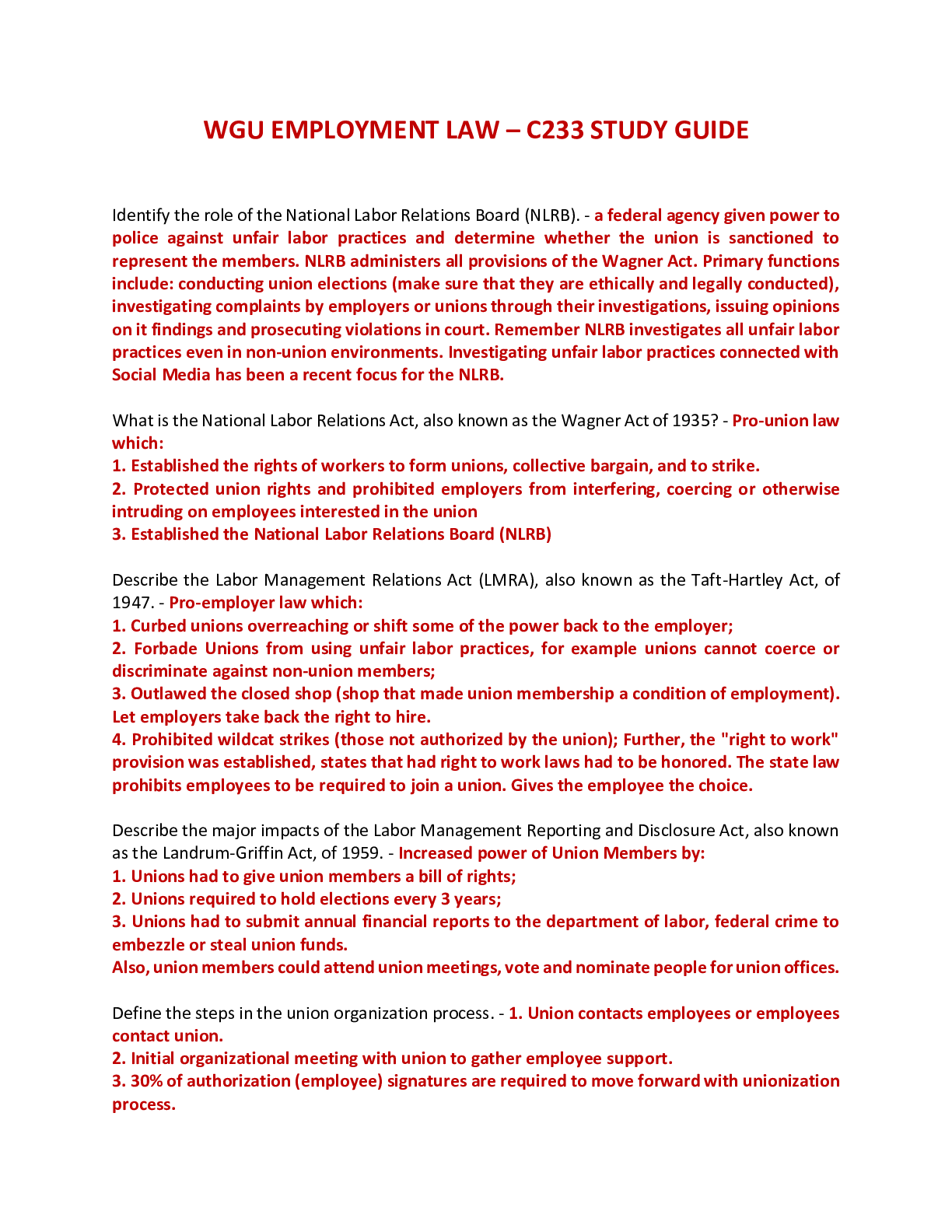 WGU EMPLOYMENT LAW – C233 STUDY GUIDE

Identify the role of the National Labor Relations Board (NLRB). - a federal agency given power to police against unfair labor practices and determine whether the union is sanctioned to represent the members. NLRB administers all provisions of the Wagner Act. Primary functions include: conducting union elections (make sure that they are ethically and legally conducted), investigating complaints by employers or unions through their investigations, issuing opinions on it findings and prosecuting violations in court. Remember NLRB investigates all unfair labor practices even in non-union environments. Investigating unfair labor practices connected with Social Media has been a recent focus for the NLRB.

What is the National Labor Relations Act, also known as the Wagner Act of 1935? - Pro-union law which:
1. Established the rights of workers to form unions, collective bargain, and to strike.
2. Protected union rights and prohibited employers from interfering, coercing or otherwise intruding on employees interested in the union
3. Established the National Labor Relations Board (NLRB)

Describe the Labor Management Relations Act (LMRA), also known as the Taft-Hartley Act, of 1947. - Pro-employer law which:
1. Curbed unions overreaching or shift some of the power back to the employer;
2. Forbade Unions from using unfair labor practices, for example unions cannot coerce or discriminate against non-union members;
3. Outlawed the closed shop (shop that made union membership a condition of employment). Let employers take back the right to hire.
4. Prohibited wildcat strikes (those not authorized by the union); Further, the "right to work" provision was established, states that had right to work laws had to be honored. The state law prohibits employees to be required to join a union. Gives the employee the choice.

Describe the major impacts of the Labor Management Reporting and Disclosure Act, also known as the Landrum-Griffin Act, of 1959. - Increased power of Union Members by:
1. Unions had to give union members a bill of rights;
2. Unions required to hold elections every 3 years;
3. Unions had to submit annual financial reports to the department of labor, federal crime to embezzle or steal union funds.
Also, union members could attend union meetings, vote and nominate people for union offices.

Define the steps in the union organization process. - 1. Union contacts employees or employees contact union.
2. Initial organizational meeting with union to gather employee support.
3. 30% of authorization (employee) signatures are required to move forward with unionization process.